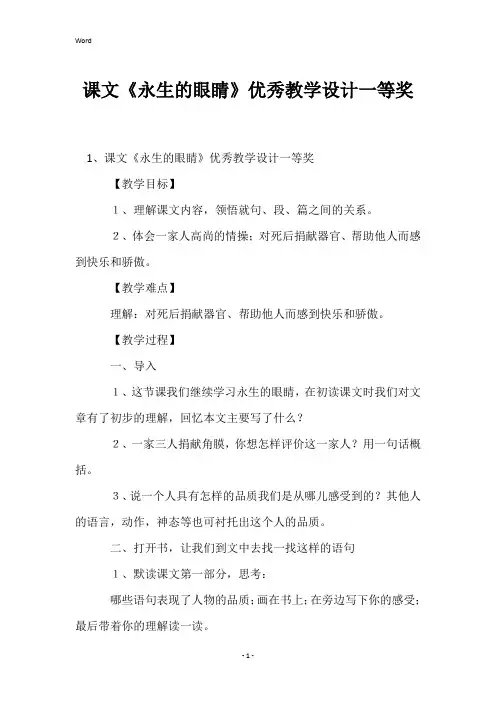 Word

课文《永生的眼睛》优秀教学设计一等奖

1、课文《永生的眼睛》优秀教学设计一等奖

【教学目标】

1、理解课文内容，领悟就句、段、篇之间的关系。

2、体会一家人高尚的情操：对死后捐献器官、帮助他人而感到快乐和骄傲。

【教学难点】

理解：对死后捐献器官、帮助他人而感到快乐和骄傲。

【教学过程】

一、导入

1、这节课我们继续学习永生的眼睛，在初读课文时我们对文章有了初步的理解，回忆本文主要写了什么？

2、一家三人捐献角膜，你想怎样评价这一家人？用一句话概括。

3、说一个人具有怎样的品质我们是从哪儿感受到的？其他人的语言，动作，神态等也可衬托出这个人的品质。

二、打开书，让我们到文中去找一找这样的语句

1、默读课文第一部分，思考：

哪些语句表现了人物的品质；画在书上；在旁边写下你的感受；最后带着你的理解读一读。

- 1 -